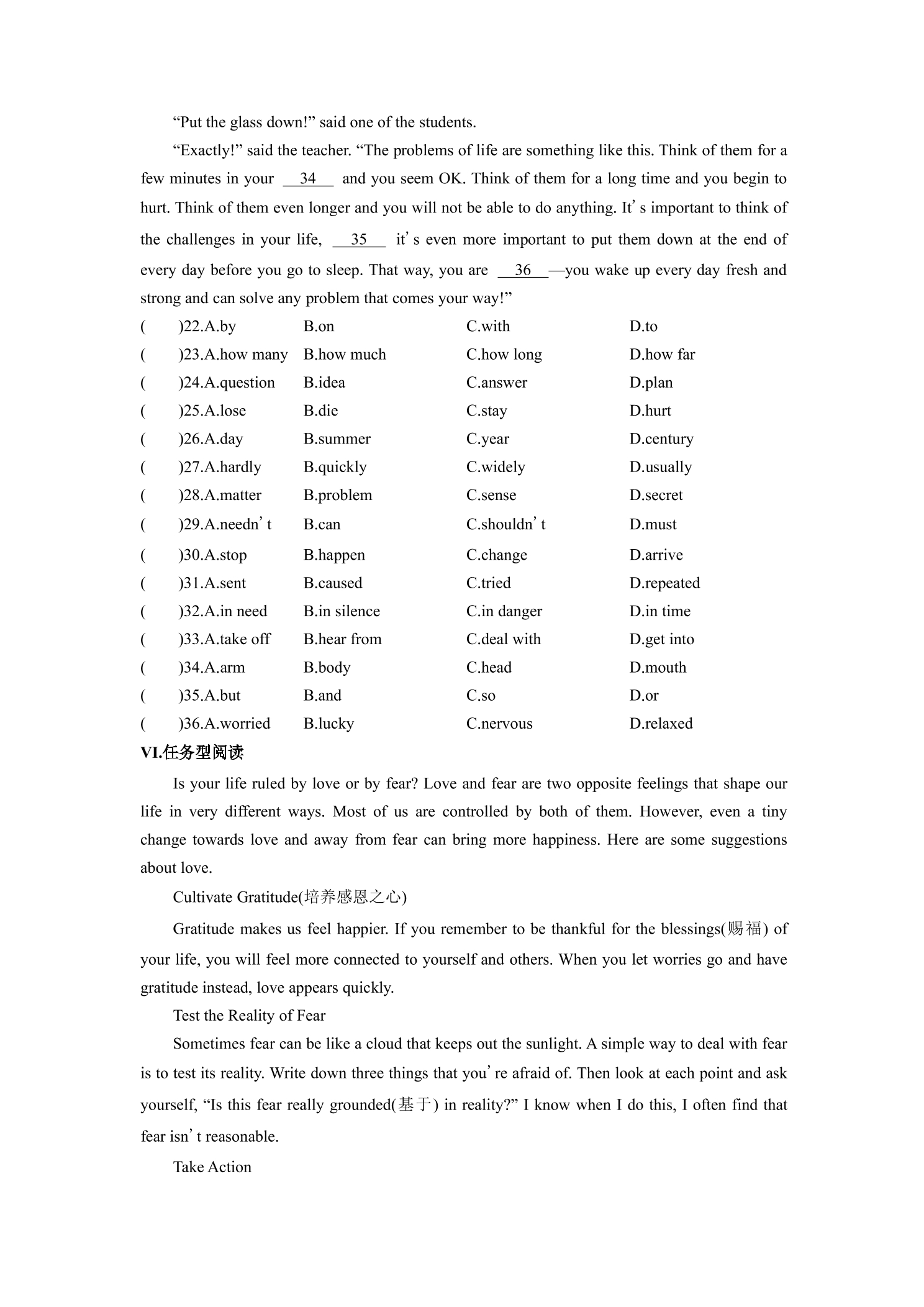 "Put the glass down!" said one of the students.

"Exactly!" said the teacher. "The problems of life are something like this. Think of them for a few minutes in your 34 and you seem OK. Think of them for a long time and you begin to hurt. Think of them even longer and you will not be able to do anything. It's important to think of the challenges in your life, 35 it's even more important to put them down at the end of every day before you go to sleep. That way, you are 36 —you wake up every day fresh and strong and can solve any problem that comes your way!"

( )22.A.by B.on C.with D.to
( )23.A.how many B.how much C.how long D.how far
( )24.A.question B.idea C.answer D.plan
( )25.A.lose B.die C.stay D.hurt
( )26.A.day B.summer C.year D.century
( )27.A.hardly B.quickly C.widely D.usually
( )28.A.matter B.problem C.sense D.secret
( )29.A.needn't B.can C.shouldn't D.must
( )30.A.stop B.happen C.change D.arrive
( )31.A.sent B.caused C.tried D.repeated
( )32.A.in need B.in silence C.in danger D.in time
( )33.A.take off B.hear from C.deal with D.get into
( )34.A.arm B.body C.head D.mouth
( )35.A.but B.and C.so D.or
( )36.A.worried B.lucky C.nervous D.relaxed

VI.任务型阅读

Is your life ruled by love or by fear? Love and fear are two opposite feelings that shape our life in very different ways. Most of us are controlled by both of them. However, even a tiny change towards love and away from fear can bring more happiness. Here are some suggestions about love.

Cultivate Gratitude(培养感恩之心)

Gratitude makes us feel happier. If you remember to be thankful for the blessings(赐福) of your life, you will feel more connected to yourself and others. When you let worries go and have gratitude instead, love appears quickly.

Test the Reality of Fear

Sometimes fear can be like a cloud that keeps out the sunlight. A simple way to deal with fear is to test its reality. Write down three things that you're afraid of. Then look at each point and ask yourself, "Is this fear really grounded(基于) in reality?" I know when I do this, I often find that fear isn't reasonable.

Take Action